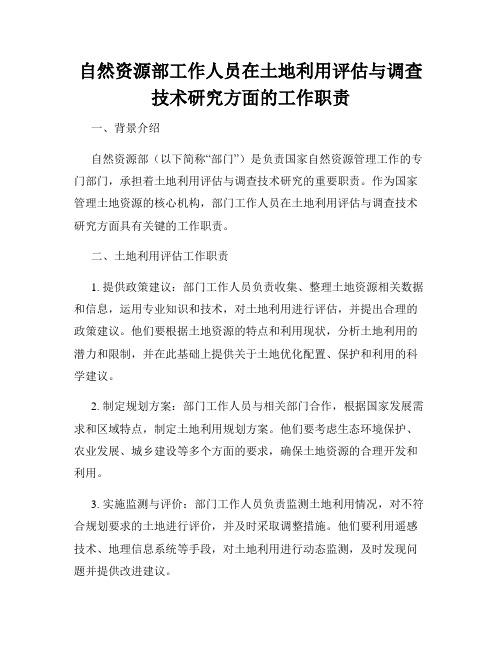 自然资源部工作人员在土地利用评估与调查技术研究方面的工作职责

一、背景介绍

自然资源部（以下简称“部门”）是负责国家自然资源管理工作的专门部门，承担着土地利用评估与调查技术研究的重要职责。作为国家管理土地资源的核心机构，部门工作人员在土地利用评估与调查技术研究方面具有关键的工作职责。

二、土地利用评估工作职责

1. 提供政策建议：部门工作人员负责收集、整理土地资源相关数据和信息，运用专业知识和技术，对土地利用进行评估，并提出合理的政策建议。他们要根据土地资源的特点和利用现状，分析土地利用的潜力和限制，并在此基础上提供关于土地优化配置、保护和利用的科学建议。

2. 制定规划方案：部门工作人员与相关部门合作，根据国家发展需求和区域特点，制定土地利用规划方案。他们要考虑生态环境保护、农业发展、城乡建设等多个方面的要求，确保土地资源的合理开发和利用。

3. 实施监测与评价：部门工作人员负责监测土地利用情况，对不符合规划要求的土地进行评价，并及时采取调整措施。他们要利用遥感技术、地理信息系统等手段，对土地利用进行动态监测，及时发现问题并提供改进建议。